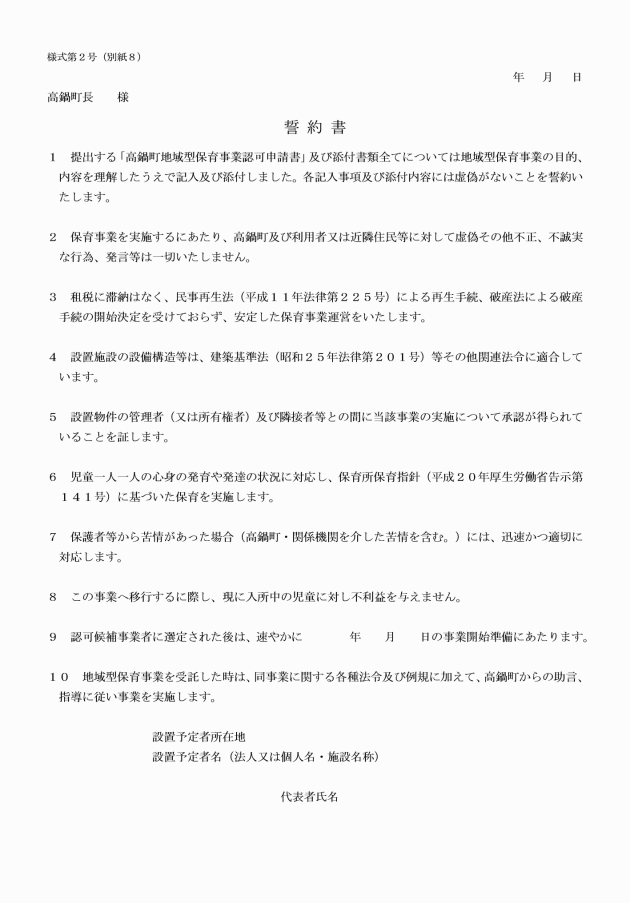 様式第２号（別紙８）

年　月　日

高鍋町長　　様

誓 約 書

１　提出する「高鍋町地域型保育事業認可申請書」及び添付書類全てについては地域型保育事業の目的、内容を理解したうえで記入及び添付しました。各記入事項及び添付内容には虚偽がないことを誓約いたします。

２　保育事業を実施するにあたり、高鍋町及び利用者又は近隣住民等に対して虚偽その他不正、不誠実な行為、発言等は一切いたしません。

３　租税に滞納はなく、民事再生法（平成１１年法律第２２５号）による再生手続、破産法による破産手続の開始決定を受けておらず、安定した保育事業運営をいたします。

４　設置施設の設備構造等は、建築基準法（昭和２５年法律第２０１号）等その他関連法令に適合しています。

５　設置物件の管理者（又は所有権者）及び隣接者等との間に当該事業の実施について承認が得られていることを証します。

６　児童一人一人の心身の発育や発達の状況に対応し、保育所保育指針（平成２０年厚生労働省告示第１４１号）に基づいた保育を実施します。

７　保護者等から苦情があった場合（高鍋町・関係機関を介した苦情を含む。）には、迅速かつ適切に対応します。

８　この事業へ移行するに際し、現に入所中の児童に対し不利益を与えません。

９　認可候補事業者に選定された後は、速やかに　　　年　　月　　日の事業開始準備にあたります。

１０　地域型保育事業を受託した時は、同事業に関する各種法令及び例規に加えて、高鍋町からの助言、指導に従い事業を実施します。

設置予定者所在地
設置予定者名（法人又は個人名・施設名称）

代表者氏名